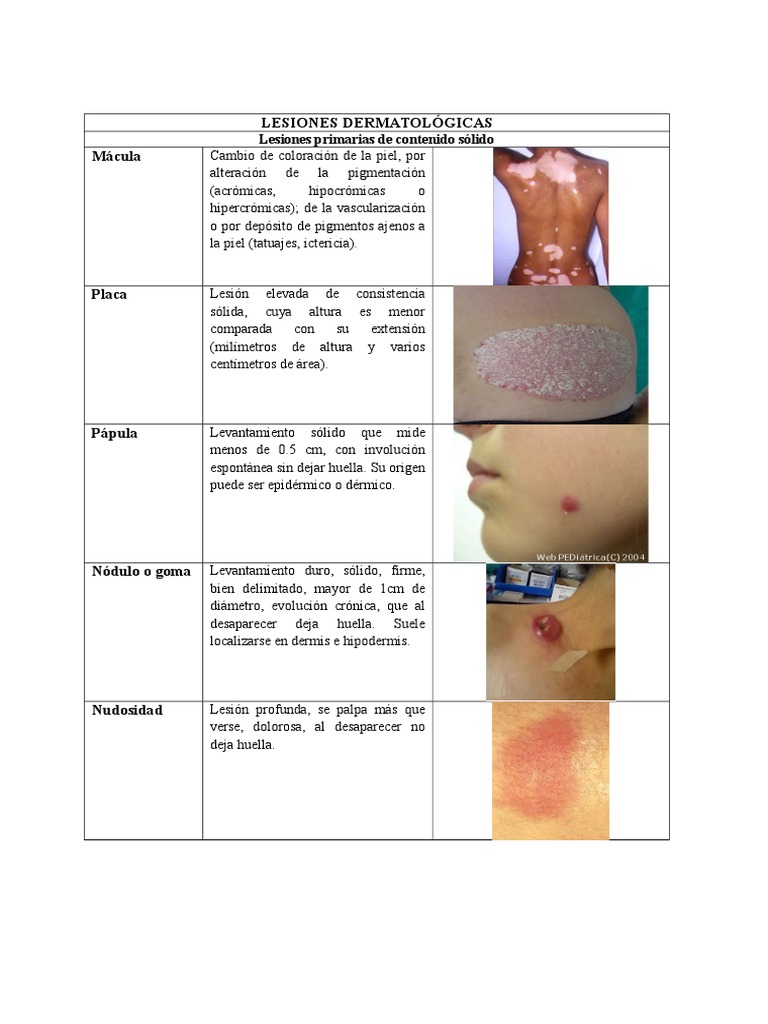 | LESIONES DERMATOLÓGICAS | | |
|---|---|---|
| Lesiones primarias de contenido sólido | | |
| Mácula | Cambio de coloración de la piel, por alteración de la pigmentación (acrómicas, hipocrómicas o hipercrómicas); de la vascularización o por depósito de pigmentos ajenos a la piel (tatuajes, ictericia). | |
| Placa | Lesión elevada de consistencia sólida, cuya altura es menor comparada con su extensión (milímetros de altura y varios centímetros de área). | |
| Pápula | Levantamiento sólido que mide menos de 0.5 cm, con involución espontánea sin dejar huella. Su origen puede ser epidérmico o dérmico. | Web PEDiátrica(C) 2004 |
| Nódulo o goma | Levantamiento duro, sólido, firme, bien delimitado, mayor de 1cm de diámetro, evolución crónica, que al desaparecer deja huella. Suele localizarse en dermis e hipodermis. | |
| Nudosidad | Lesión profunda, se palpa más que verse, dolorosa, al desaparecer no deja huella. | |